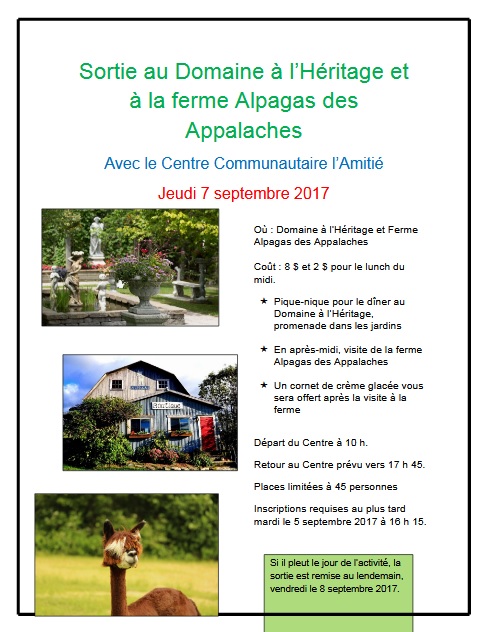 Sortie au Domaine à l'Héritage et à la ferme Alpagas des Appalaches

Avec le Centre Communautaire l'Amitié

Jeudi 7 septembre 2017

Où : Domaine à l'Héritage et Ferme Alpagas des Appalaches

Coût : 8 $ et 2 $ pour le lunch du midi.

★ Pique-nique pour le dîner au Domaine à l'Héritage, promenade dans les jardins

★ En après-midi, visite de la ferme Alpagas des Appalaches

★ Un cornet de crème glacée vous sera offert après la visite à la ferme

Départ du Centre à 10 h.

Retour au Centre prévu vers 17 h 45.

Places limitées à 45 personnes

Inscriptions requises au plus tard mardi le 5 septembre 2017 à 16 h 15.

Si il pleut le jour de l'activité, la sortie est remise au lendemain, vendredi le 8 septembre 2017.